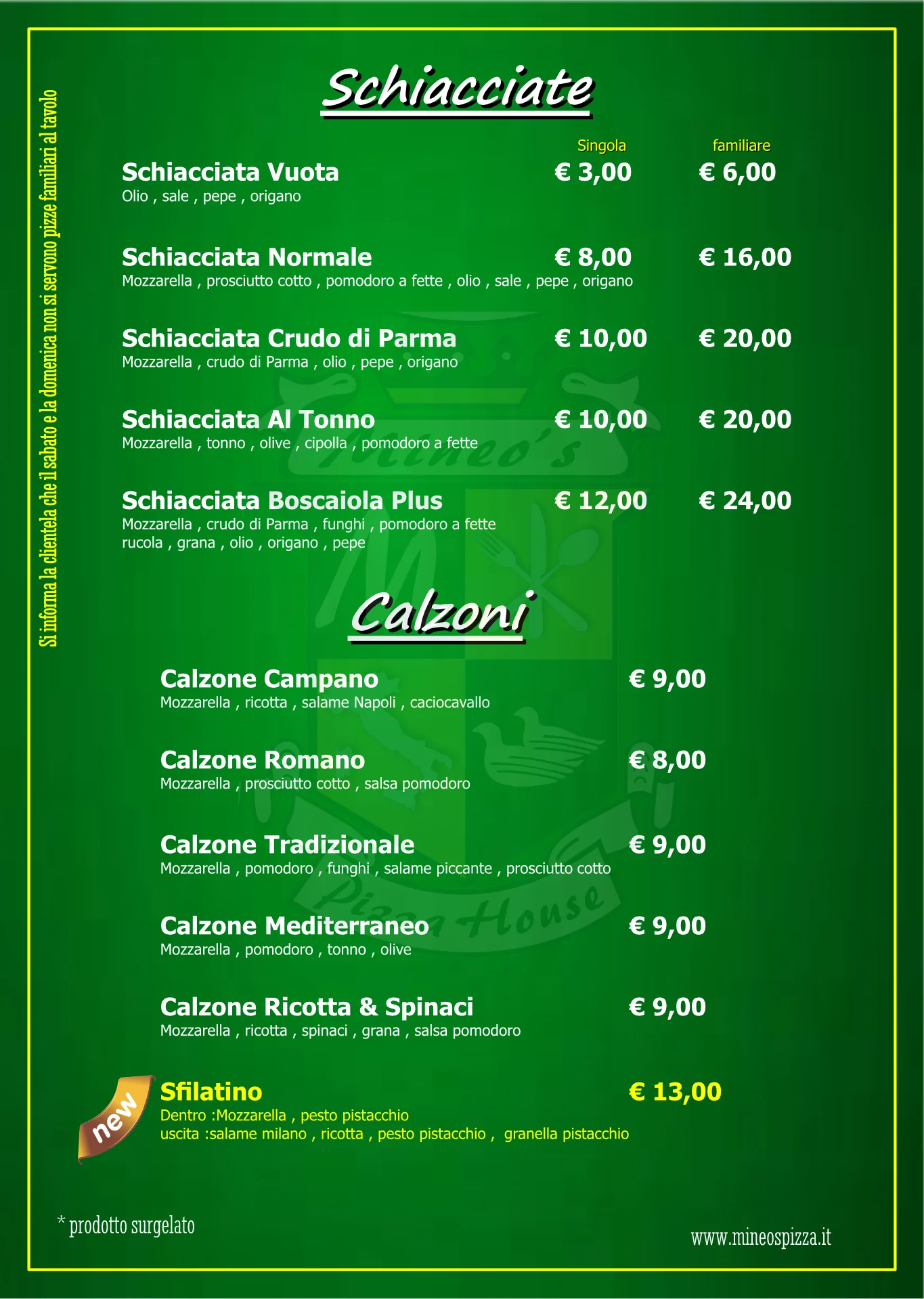 Si informa la clientela che il sabato e la domenica non si servono pizze familiari al tavolo

Schiacciate

Singola familiare

Schiacciata Vuota € 3,00 € 6,00
Olio , sale , pepe , origano

Schiacciata Normale € 8,00 € 16,00
Mozzarella , prosciutto cotto , pomodoro a fette , olio , sale , pepe , origano

Schiacciata Crudo di Parma € 10,00 € 20,00
Mozzarella , crudo di Parma , olio , pepe , origano

Schiacciata Al Tonno € 10,00 € 20,00
Mozzarella , tonno , olive , cipolla , pomodoro a fette

Schiacciata Boscaiola Plus € 12,00 € 24,00
Mozzarella , crudo di Parma , funghi , pomodoro a fette
rucola , grana , olio , origano , pepe

Calzoni

Calzone Campano € 9,00
Mozzarella , ricotta , salame Napoli , caciocavallo

Calzone Romano € 8,00
Mozzarella , prosciutto cotto , salsa pomodoro

Calzone Tradizionale € 9,00
Mozzarella , pomodoro , funghi , salame piccante , prosciutto cotto

Calzone Mediterraneo € 9,00
Mozzarella , pomodoro , tonno , olive

Calzone Ricotta & Spinaci € 9,00
Mozzarella , ricotta , spinaci , grana , salsa pomodoro

new

Sfilatino € 13,00
Dentro :Mozzarella , pesto pistacchio
uscita :salame milano , ricotta , pesto pistacchio , granella pistacchio

* prodotto surgelato

www.mineospizza.it

Mineo's Pizza House